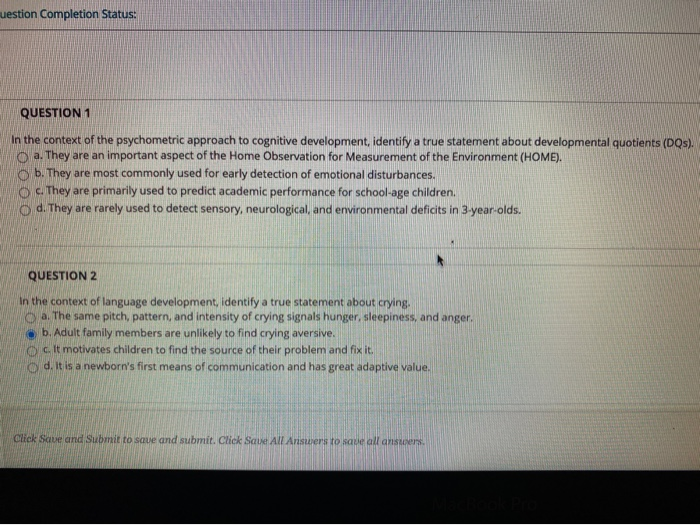 uestion Completion Status:

QUESTION 1

In the context of the psychometric approach to cognitive development, identify a true statement about developmental quotients (DQs).

a. They are an important aspect of the Home Observation for Measurement of the Environment (HOME).

b. They are most commonly used for early detection of emotional disturbances.

c. They are primarily used to predict academic performance for school-age children.

d. They are rarely used to detect sensory, neurological, and environmental deficits in 3-year-olds.

QUESTION 2

In the context of language development, identify a true statement about crying.

a. The same pitch, pattern, and intensity of crying signals hunger, sleepiness, and anger.

b. Adult family members are unlikely to find crying aversive.

c. It motivates children to find the source of their problem and fix it.

d. It is a newborn's first means of communication and has great adaptive value.

Click Save and Submit to save and submit. Click Save All Answers to save all answers.

MacBook Pro